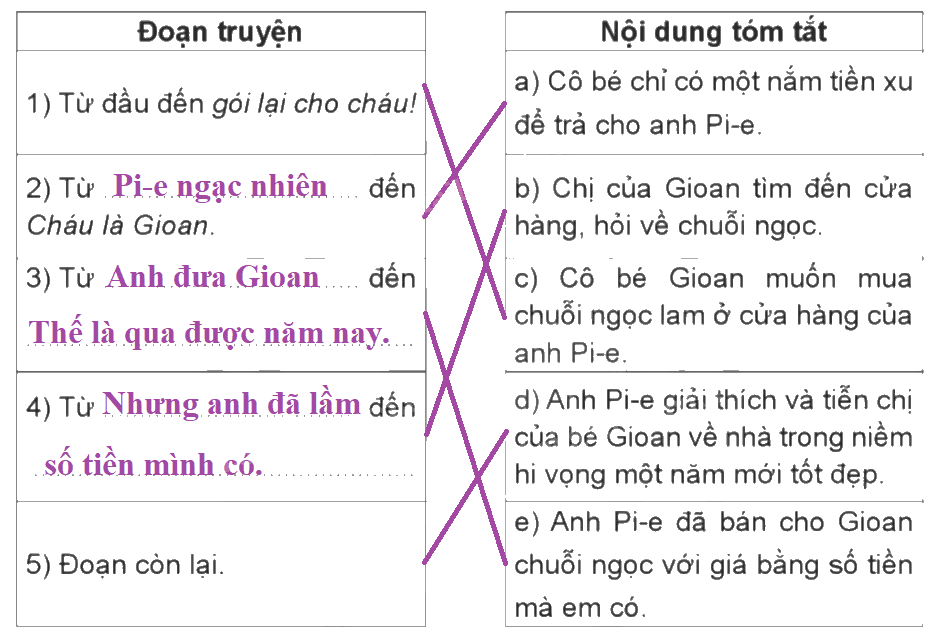 Đoạn truyện

1) Từ đầu đến gói lại cho cháu!

2) Từ Pi-e ngạc nhiên đến Cháu là Gioan.

3) Từ Anh đưa Gioan đến Thế là qua được năm nay.

4) Từ Nhưng anh đã lầm đến số tiền mình có.

5) Đoạn còn lại.

Nội dung tóm tắt

a) Cô bé chỉ có một nắm tiền xu để trả cho anh Pi-e.

b) Chị của Gioan tìm đến cửa hàng, hỏi về chuỗi ngọc.

c) Cô bé Gioan muốn mua chuỗi ngọc lam ở cửa hàng của anh Pi-e.

d) Anh Pi-e giải thích và tiễn chị của bé Gioan về nhà trong niềm hi vọng một năm mới tốt đẹp.

e) Anh Pi-e đã bán cho Gioan chuỗi ngọc với giá bằng số tiền mà em có.